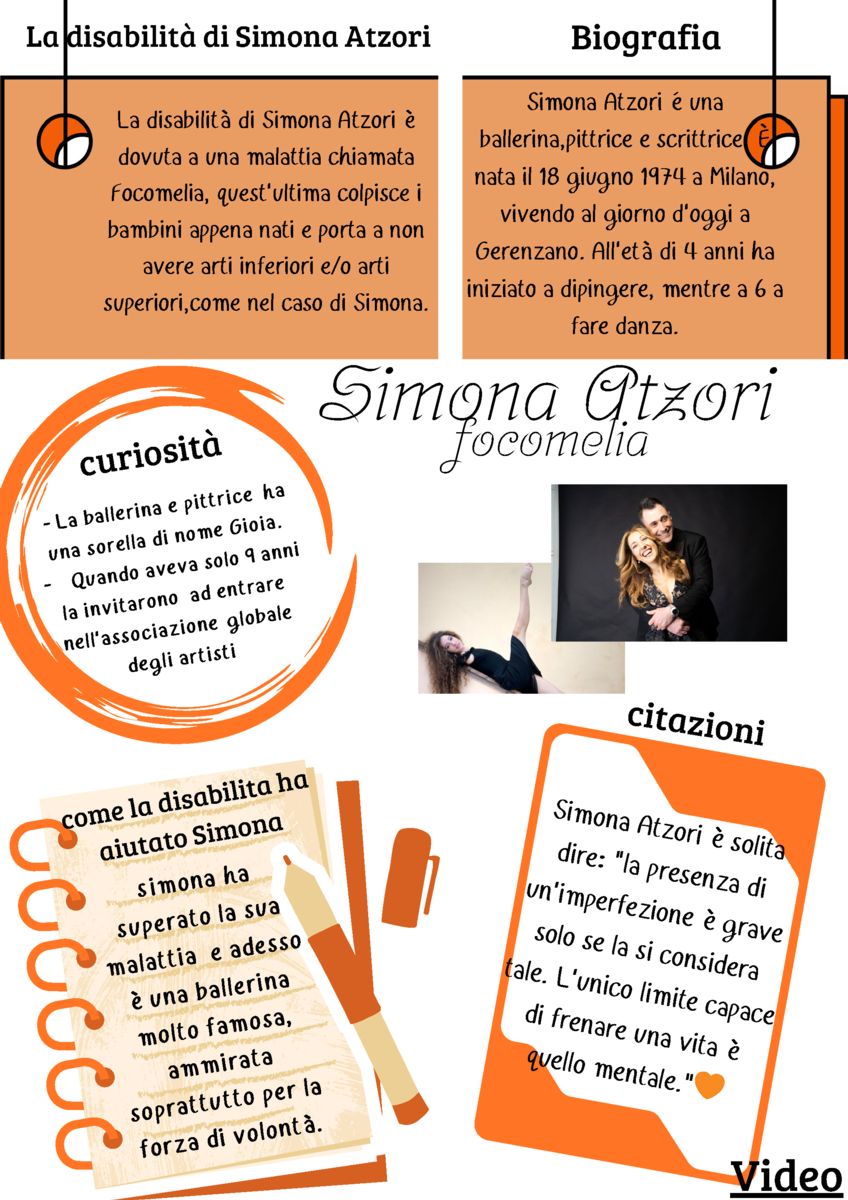 La disabilità di Simona Atzori

La disabilità di Simona Atzori è dovuta a una malattia chiamata Focomelia, quest'ultima colpisce i bambini appena nati e porta a non avere arti inferiori e/o arti superiori,come nel caso di Simona.

Biografia

Simona Atzori é una ballerina,pittrice e scrittrice. È nata il 18 giugno 1974 a Milano, vivendo al giorno d'oggi a Gerenzano. All'età di 4 anni ha iniziato a dipingere, mentre a 6 a fare danza.

Simona Atzori
focomelia

curiosità

- La ballerina e pittrice ha una sorella di nome Gioia.
- Quando aveva solo 9 anni la invitarono ad entrare nell'associazione globale degli artisti

citazioni

Simona Atzori è solita dire: "la presenza di un'imperfezione è grave solo se la si considera tale. L'unico limite capace di frenare una vita è quello mentale."

come la disabilita ha aiutato Simona

simona ha superato la sua malattia e adesso è una ballerina molto famosa, ammirata soprattutto per la forza di volontà.

Video